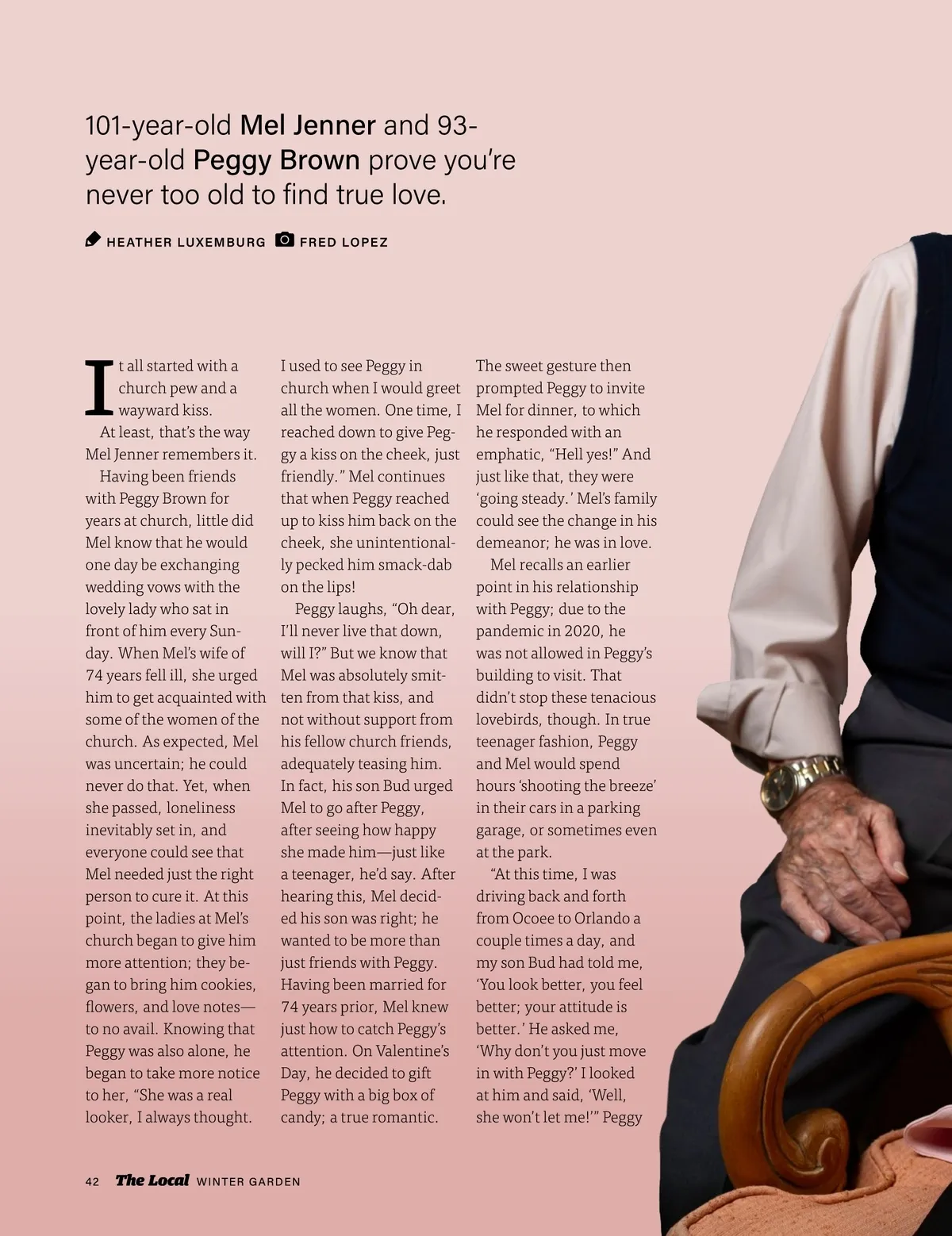 101-year-old Mel Jenner and 93-year-old Peggy Brown prove you're never too old to find true love.

HEATHER LUXEMBURG FRED LOPEZ

It all started with a church pew and a wayward kiss.

At least, that's the way Mel Jenner remembers it.

Having been friends with Peggy Brown for years at church, little did Mel know that he would one day be exchanging wedding vows with the lovely lady who sat in front of him every Sunday. When Mel's wife of 74 years fell ill, she urged him to get acquainted with some of the women of the church. As expected, Mel was uncertain; he could never do that. Yet, when she passed, loneliness inevitably set in, and everyone could see that Mel needed just the right person to cure it. At this point, the ladies at Mel's church began to give him more attention; they began to bring him cookies, flowers, and love notes—to no avail. Knowing that Peggy was also alone, he began to take more notice to her, "She was a real looker, I always thought. I used to see Peggy in church when I would greet all the women. One time, I reached down to give Peggy a kiss on the cheek, just friendly." Mel continues that when Peggy reached up to kiss him back on the cheek, she unintentionally pecked him smack-dab on the lips!

Peggy laughs, "Oh dear, I'll never live that down, will I?" But we know that Mel was absolutely smitten from that kiss, and not without support from his fellow church friends, adequately teasing him. In fact, his son Bud urged Mel to go after Peggy, after seeing how happy she made him—just like a teenager, he'd say. After hearing this, Mel decided his son was right; he wanted to be more than just friends with Peggy. Having been married for 74 years prior, Mel knew just how to catch Peggy's attention. On Valentine's Day, he decided to gift Peggy with a big box of candy; a true romantic. The sweet gesture then prompted Peggy to invite Mel for dinner, to which he responded with an emphatic, "Hell yes!" And just like that, they were 'going steady.' Mel's family could see the change in his demeanor; he was in love.

Mel recalls an earlier point in his relationship with Peggy; due to the pandemic in 2020, he was not allowed in Peggy's building to visit. That didn't stop these tenacious lovebirds, though. In true teenager fashion, Peggy and Mel would spend hours 'shooting the breeze' in their cars in a parking garage, or sometimes even at the park.

"At this time, I was driving back and forth from Ocoee to Orlando a couple times a day, and my son Bud had told me, 'You look better, you feel better; your attitude is better.' He asked me, 'Why don't you just move in with Peggy?' I looked at him and said, 'Well, she won't let me!'" Peggy

42 The Local WINTER GARDEN